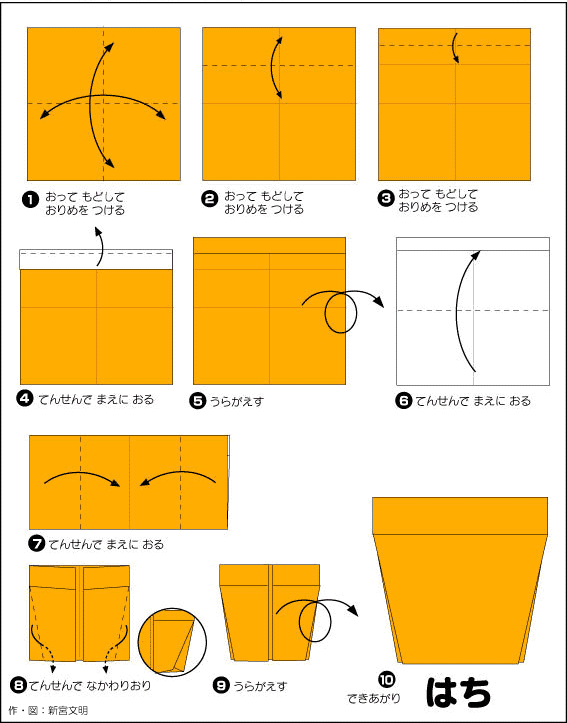 ❶ おって もどして おりめを つける

❷ おって もどして おりめを つける

❸ おって もどして おりめを つける

❹ てんせんで まえに おる

❺ うらがえす

❻ てんせんで まえに おる

❼ てんせんで まえに おる

❽ てんせんで なかわりおり

❾ うらがえす

❿ できあがり

はち

作・図：新宮文明